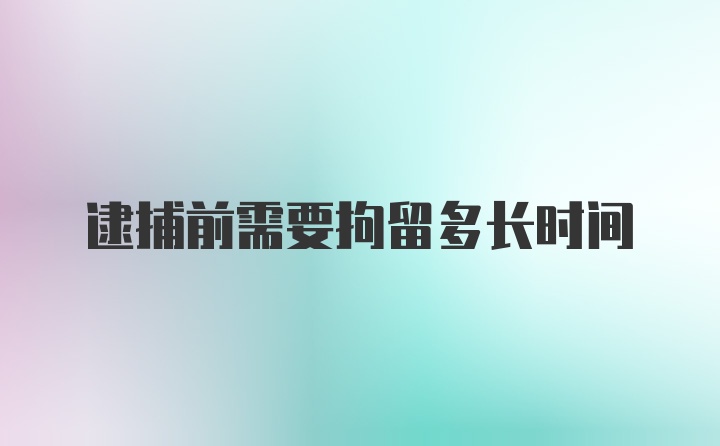 逮捕前需要拘留多长时间